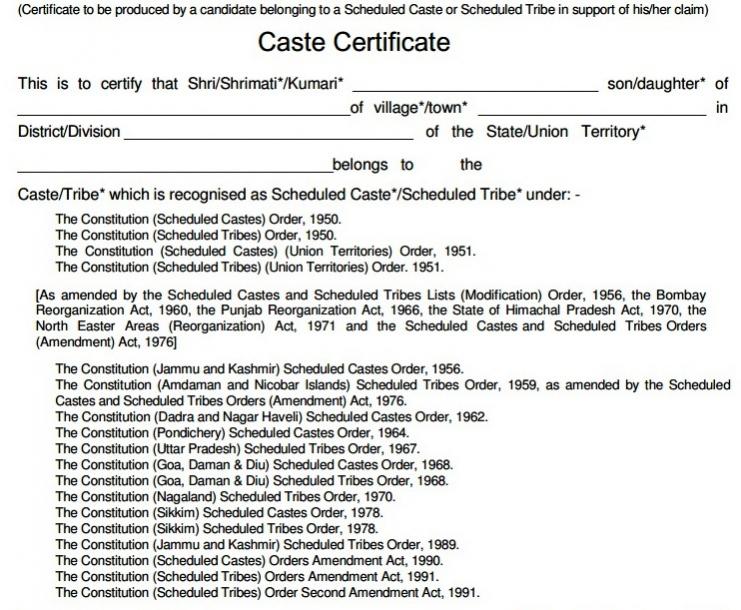 (Certificate to be produced by a candidate belonging to a Scheduled Caste or Scheduled Tribe in support of his/her claim)

Caste Certificate

This is to certify that Shri/Shrimati*/Kumari* ____ son/daughter* of ____ of village*/town* ____ in District/Division ____ of the State/Union Territory* ____ belongs to the Caste/Tribe* which is recognised as Scheduled Caste*/Scheduled Tribe* under: -

The Constitution (Scheduled Castes) Order, 1950.
The Constitution (Scheduled Tribes) Order, 1950.
The Constitution (Scheduled Castes) (Union Territories) Order, 1951.
The Constitution (Scheduled Tribes) (Union Territories) Order. 1951.

[As amended by the Scheduled Castes and Scheduled Tribes Lists (Modification) Order, 1956, the Bombay Reorganization Act, 1960, the Punjab Reorganization Act, 1966, the State of Himachal Pradesh Act, 1970, the North Easter Areas (Reorganization) Act, 1971 and the Scheduled Castes and Scheduled Tribes Orders (Amendment) Act, 1976]

The Constitution (Jammu and Kashmir) Scheduled Castes Order, 1956.
The Constitution (Amdaman and Nicobar Islands) Scheduled Tribes Order, 1959, as amended by the Scheduled Castes and Scheduled Tribes Orders (Amendment) Act, 1976.
The Constitution (Dadra and Nagar Haveli) Scheduled Castes Order, 1962.
The Constitution (Pondichery) Scheduled Castes Order, 1964.
The Constitution (Uttar Pradesh) Scheduled Tribes Order, 1967.
The Constitution (Goa, Daman & Diu) Scheduled Castes Order, 1968.
The Constitution (Goa, Daman & Diu) Scheduled Tribes Order, 1968.
The Constitution (Nagaland) Scheduled Tribes Order, 1970.
The Constitution (Sikkim) Scheduled Castes Order, 1978.
The Constitution (Sikkim) Scheduled Tribes Order, 1978.
The Constitution (Jammu and Kashmir) Scheduled Tribes Order, 1989.
The Constitution (Scheduled Castes) Orders Amendment Act, 1990.
The Constitution (Scheduled Tribes) Orders Amendment Act, 1991.
The Constitution (Scheduled Tribes) Order Second Amendment Act, 1991.